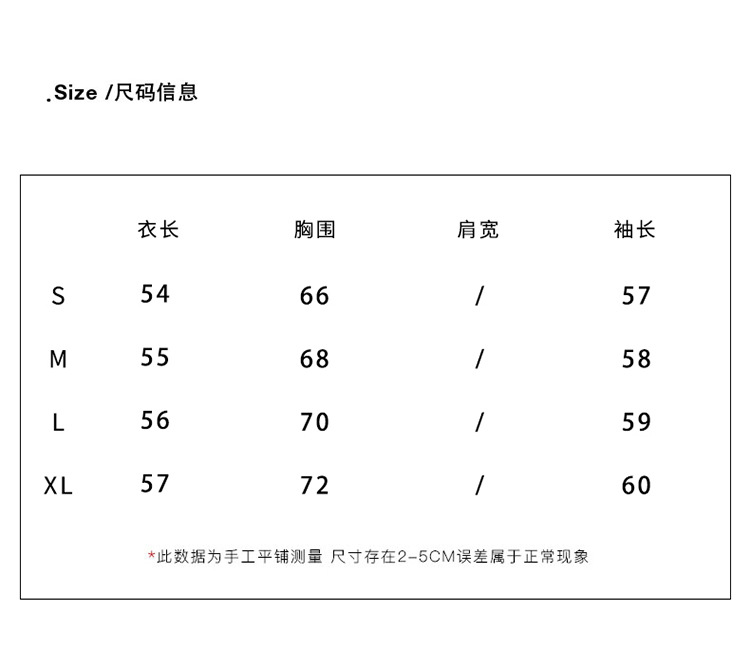 .Size /尺码信息

| | 衣长 | 胸围 | 肩宽 | 袖长 |
|---|---|---|---|---|
| S | 54 | 66 | / | 57 |
| M | 55 | 68 | / | 58 |
| L | 56 | 70 | / | 59 |
| XL | 57 | 72 | / | 60 |

*此数据为手工平铺测量 尺寸存在2-5CM误差属于正常现象